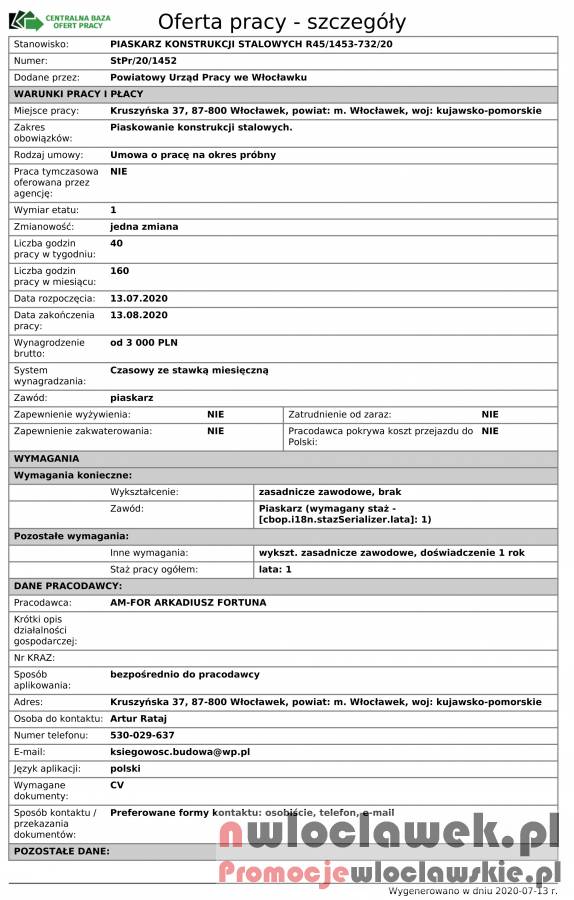 CENTRALNA BAZA OFERT PRACY

Oferta pracy - szczegóły

| | |
|---|---|
| Stanowisko: | PIASKARZ KONSTRUKCJI STALOWYCH R45/1453-732/20 |
| Numer: | StPr/20/1452 |
| Dodane przez: | Powiatowy Urząd Pracy we Włocławku |

WARUNKI PRACY I PŁACY

| | |
|---|---|
| Miejsce pracy: | Kruszyńska 37, 87-800 Włocławek, powiat: m. Włocławek, woj: kujawsko-pomorskie |
| Zakres obowiązków: | Piaskowanie konstrukcji stalowych. |
| Rodzaj umowy: | Umowa o pracę na okres próbny |
| Praca tymczasowa oferowana przez agencję: | NIE |
| Wymiar etatu: | 1 |
| Zmianowość: | jedna zmiana |
| Liczba godzin pracy w tygodniu: | 40 |
| Liczba godzin pracy w miesiącu: | 160 |
| Data rozpoczęcia: | 13.07.2020 |
| Data zakończenia pracy: | 13.08.2020 |
| Wynagrodzenie brutto: | od 3 000 PLN |
| System wynagradzania: | Czasowy ze stawką miesięczną |
| Zawód: | piaskarz |

| | | | |
|---|---|---|---|
| Zapewnienie wyżywienia: | NIE | Zatrudnienie od zaraz: | NIE |
| Zapewnienie zakwaterowania: | NIE | Pracodawca pokrywa koszt przejazdu do Polski: | NIE |

WYMAGANIA

Wymagania konieczne:

| | |
|---|---|
| Wykształcenie: | zasadnicze zawodowe, brak |
| Zawód: | Piaskarz (wymagany staż - [cbop.i18n.stazSerializer.lata]: 1) |

Pozostałe wymagania:

| | |
|---|---|
| Inne wymagania: | wykszt. zasadnicze zawodowe, doświadczenie 1 rok |
| Staż pracy ogółem: | lata: 1 |

DANE PRACODAWCY:

| | |
|---|---|
| Pracodawca: | AM-FOR ARKADIUSZ FORTUNA |
| Krótki opis działalności gospodarczej: | |
| Nr KRAZ: | |
| Sposób aplikowania: | bezpośrednio do pracodawcy |
| Adres: | Kruszyńska 37, 87-800 Włocławek, powiat: m. Włocławek, woj: kujawsko-pomorskie |
| Osoba do kontaktu: | Artur Rataj |
| Numer telefonu: | 530-029-637 |
| E-mail: | ksiegowosc.budowa@wp.pl |
| Język aplikacji: | polski |
| Wymagane dokumenty: | CV |
| Sposób kontaktu / przekazania dokumentów: | Preferowane formy kontaktu: osobiście, telefon, e-mail |

POZOSTAŁE DANE:

nwloclawek.pl
Promocjewloclawskie.pl

Wygenerowano w dniu 2020-07-13 r.